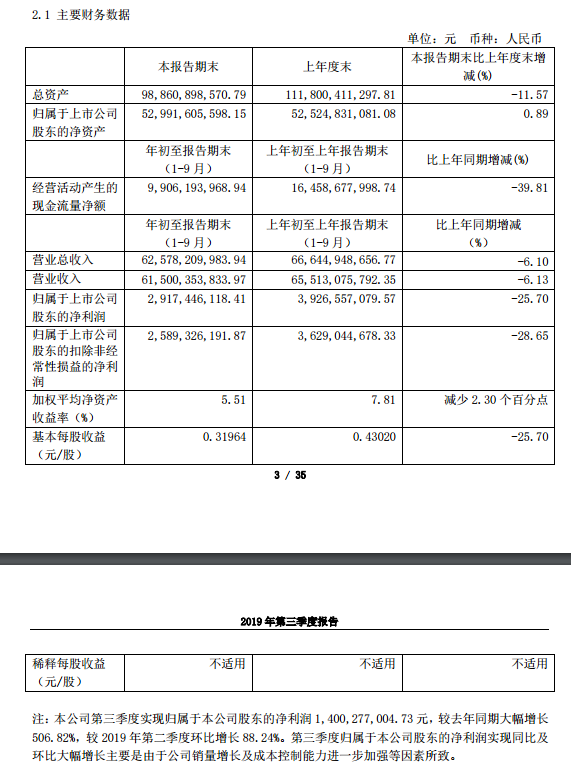 2.1 主要财务数据

单位：元 币种：人民币

|  | 本报告期末 | 上年度末 | 本报告期末比上年度末增减(%) |
|---|---|---|---|
| 总资产 | 98,860,898,570.79 | 111,800,411,297.81 | -11.57 |
| 归属于上市公司股东的净资产 | 52,991,605,598.15 | 52,524,831,081.08 | 0.89 |
|  | 年初至报告期末（1-9月） | 上年初至上年报告期末（1-9月） | 比上年同期增减(%) |
| 经营活动产生的现金流量净额 | 9,906,193,968.94 | 16,458,677,998.74 | -39.81 |
|  | 年初至报告期末（1-9月） | 上年初至上年报告期末（1-9月） | 比上年同期增减（%） |
| 营业总收入 | 62,578,209,983.94 | 66,644,948,656.77 | -6.10 |
| 营业收入 | 61,500,353,833.97 | 65,513,075,792.35 | -6.13 |
| 归属于上市公司股东的净利润 | 2,917,446,118.41 | 3,926,557,079.57 | -25.70 |
| 归属于上市公司股东的扣除非经常性损益的净利润 | 2,589,326,191.87 | 3,629,044,678.33 | -28.65 |
| 加权平均净资产收益率（%） | 5.51 | 7.81 | 减少 2.30 个百分点 |
| 基本每股收益（元/股） | 0.31964 | 0.43020 | -25.70 |

3 / 35

2019 年第三季度报告

| 稀释每股收益（元/股） | 不适用 | 不适用 | 不适用 |
|---|---|---|---|

注：本公司第三季度实现归属于本公司股东的净利润 1,400,277,004.73 元，较去年同期大幅增长 506.82%，较 2019 年第二季度环比增长 88.24%。第三季度归属于本公司股东的净利润实现同比及环比大幅增长主要是由于公司销量增长及成本控制能力进一步加强等因素所致。